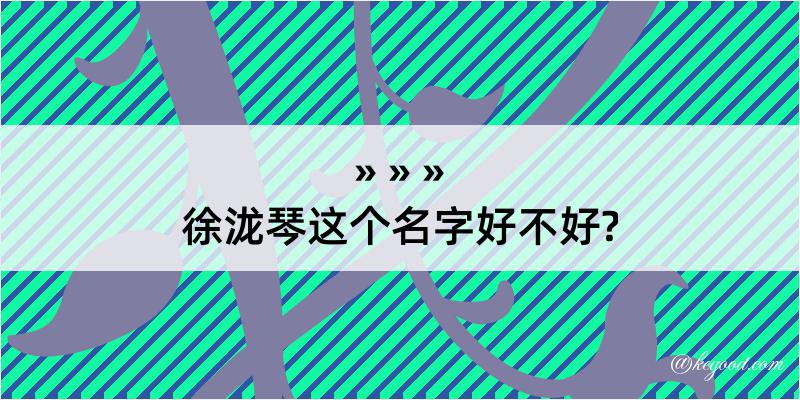 » » »
徐泷琴这个名字好不好?

@kegood.com